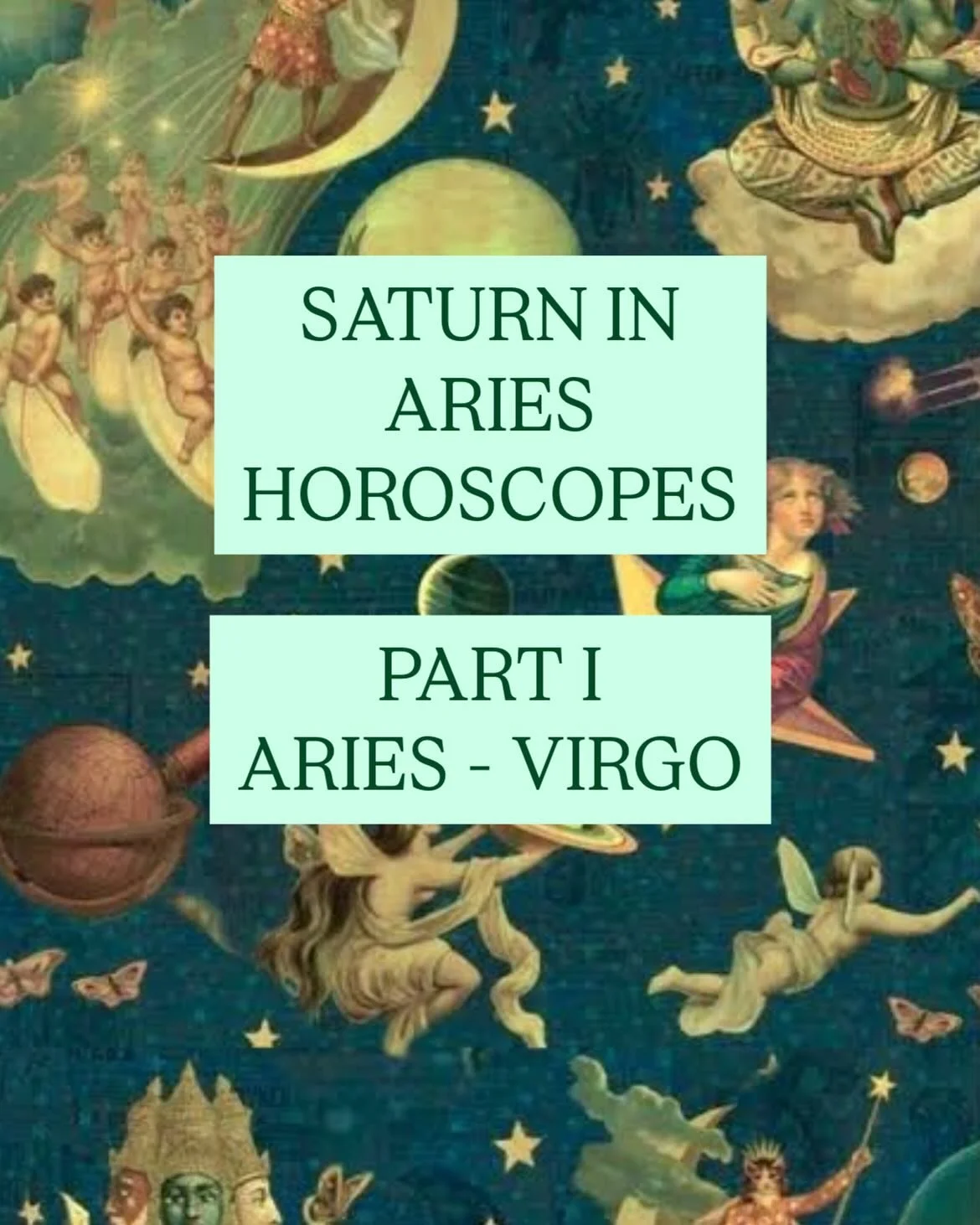 SATURN IN ARIES HOROSCOPES

PART I
ARIES - VIRGO